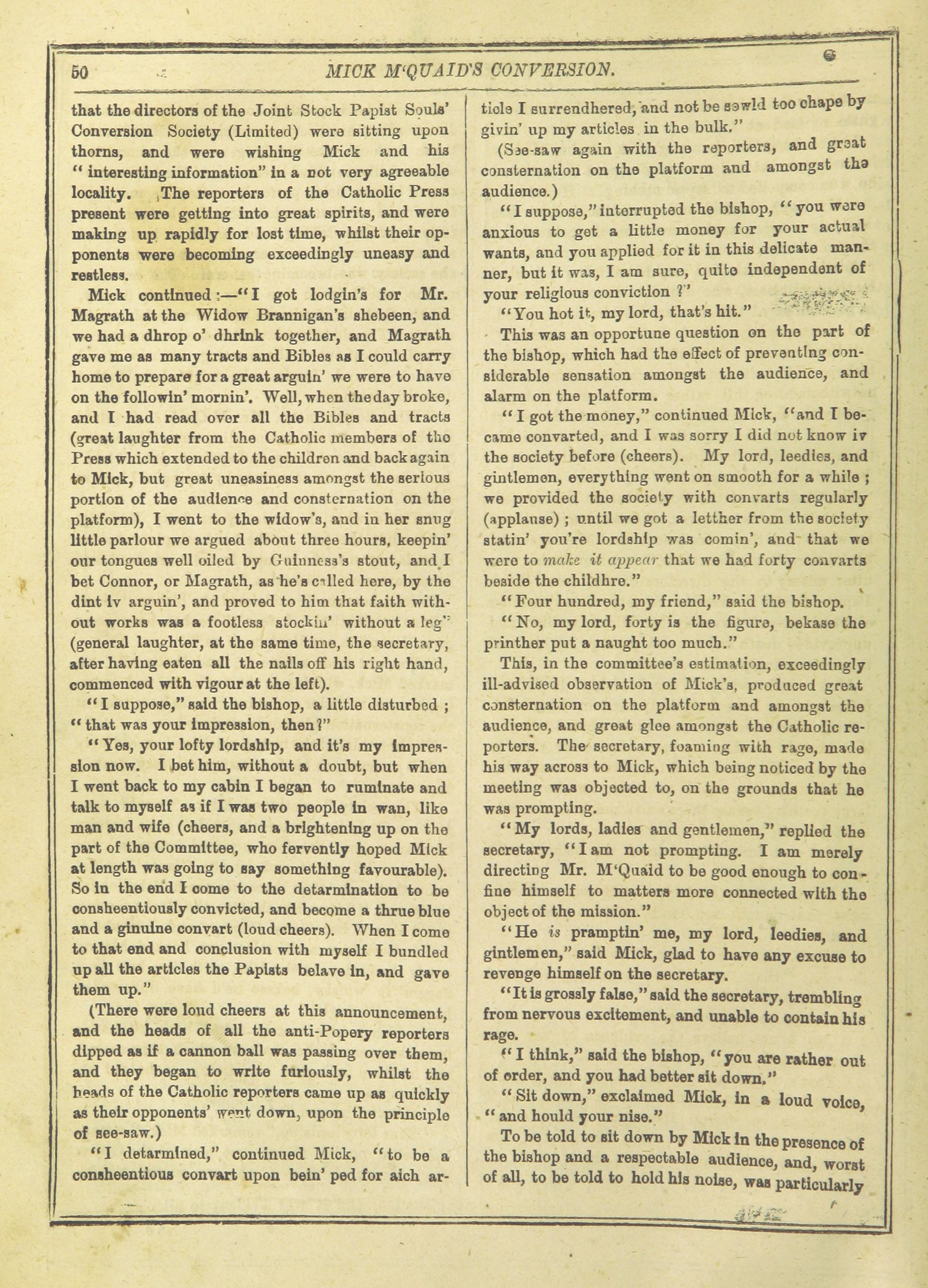 50 MICK M'QUAID'S CONVERSION.

that the directors of the Joint Stock Papist Souls' Conversion Society (Limited) were sitting upon thorns, and were wishing Mick and his "interesting information" in a not very agreeable locality. The reporters of the Catholic Press present were getting into great spirits, and were making up rapidly for lost time, whilst their opponents were becoming exceedingly uneasy and restless.

Mick continued:—"I got lodgin's for Mr. Magrath at the Widow Brannigan's shebeen, and we had a dhrop o' dhrink together, and Magrath gave me as many tracts and Bibles as I could carry home to prepare for a great arguin' we were to have on the followin' mornin'. Well, when the day broke, and I had read over all the Bibles and tracts (great laughter from the Catholic members of the Press which extended to the children and back again to Mick, but great uneasiness amongst the serious portion of the audience and consternation on the platform), I went to the widow's, and in her snug little parlour we argued about three hours, keepin' our tongues well oiled by Guinness's stout, and I bet Connor, or Magrath, as he's called here, by the dint iv arguin', and proved to him that faith without works was a footless stockin' without a leg" (general laughter, at the same time, the secretary, after having eaten all the nails off his right hand, commenced with vigour at the left).

"I suppose," said the bishop, a little disturbed; "that was your impression, then?"

"Yes, your lofty lordship, and it's my impression now. I bet him, without a doubt, but when I went back to my cabin I began to ruminate and talk to myself as if I was two people in wan, like man and wife (cheers, and a brightening up on the part of the Committee, who fervently hoped Mick at length was going to say something favourable). So in the end I come to the detarmination to be consheentiously convicted, and become a thrue blue and a ginuine convart (loud cheers). When I come to that end and conclusion with myself I bundled up all the articles the Papists belave in, and gave them up."

(There were loud cheers at this announcement, and the heads of all the anti-Popery reporters dipped as if a cannon ball was passing over them, and they began to write furiously, whilst the heads of the Catholic reporters came up as quickly as their opponents' went down, upon the principle of see-saw.)

"I detarmined," continued Mick, "to be a consheentious convart upon bein' ped for aich article I surrendhered, and not be sowld too chape by givin' up my articles in the bulk."

(See-saw again with the reporters, and great consternation on the platform and amongst the audience.)

"I suppose," interrupted the bishop, "you were anxious to get a little money for your actual wants, and you applied for it in this delicate manner, but it was, I am sure, quite independent of your religious conviction?"

"You hot it, my lord, that's hit."

This was an opportune question on the part of the bishop, which had the effect of preventing considerable sensation amongst the audience, and alarm on the platform.

"I got the money," continued Mick, "and I became convarted, and I was sorry I did not know iv the society before (cheers). My lord, leedies, and gintlemen, everything went on smooth for a while; we provided the society with convarts regularly (applause); until we got a letther from the society statin' you're lordship was comin', and that we were to make it appear that we had forty convarts beside the childhre."

"Four hundred, my friend," said the bishop.

"No, my lord, forty is the figure, bekase the printher put a naught too much."

This, in the committee's estimation, exceedingly ill-advised observation of Mick's, produced great consternation on the platform and amongst the audience, and great glee amongst the Catholic reporters. The secretary, foaming with rage, made his way across to Mick, which being noticed by the meeting was objected to, on the grounds that he was prompting.

"My lords, ladies and gentlemen," replied the secretary, "I am not prompting. I am merely directing Mr. M'Quaid to be good enough to confine himself to matters more connected with the object of the mission."

"He is pramptin' me, my lord, leedies, and gintlemen," said Mick, glad to have any excuse to revenge himself on the secretary.

"It is grossly false," said the secretary, trembling from nervous excitement, and unable to contain his rage.

"I think," said the bishop, "you are rather out of order, and you had better sit down."

"Sit down," exclaimed Mick, in a loud voice, "and hould your nise."

To be told to sit down by Mick in the presence of the bishop and a respectable audience, and, worst of all, to be told to hold his noise, was particularly